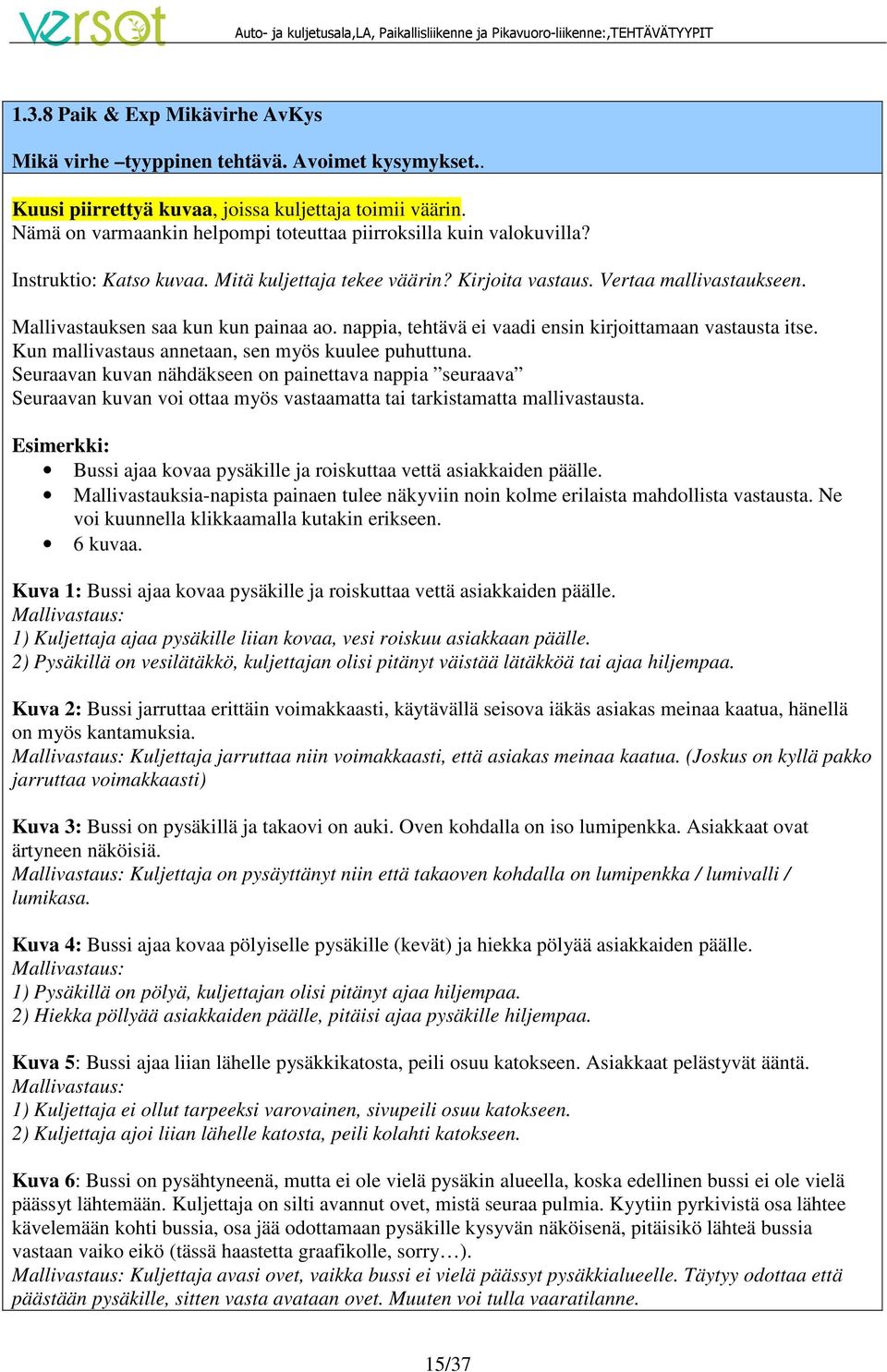 versot

Auto- ja kuljetusala,LA, Paikallisliikenne ja Pikavuoro-liikenne:,TEHTÄVÄTYYPIT

1.3.8 Paik & Exp Mikävirhe AvKys

Mikä virhe –tyyppinen tehtävä. Avoimet kysymykset..

Kuusi piirrettyä kuvaa, joissa kuljettaja toimii väärin.
Nämä on varmaankin helpompi toteuttaa piirroksilla kuin valokuvilla?

Instruktio: Katso kuvaa. Mitä kuljettaja tekee väärin? Kirjoita vastaus. Vertaa mallivastaukseen.

Mallivastauksen saa kun kun painaa ao. nappia, tehtävä ei vaadi ensin kirjoittamaan vastausta itse.
Kun mallivastaus annetaan, sen myös kuulee puhuttuna.
Seuraavan kuvan nähdäkseen on painettava nappia ”seuraava”
Seuraavan kuvan voi ottaa myös vastaamatta tai tarkistamatta mallivastausta.

Esimerkki:
• Bussi ajaa kovaa pysäkille ja roiskuttaa vettä asiakkaiden päälle.
• Mallivastauksia-napista painaen tulee näkyviin noin kolme erilaista mahdollista vastausta. Ne voi kuunnella klikkaamalla kutakin erikseen.
• 6 kuvaa.

Kuva 1: Bussi ajaa kovaa pysäkille ja roiskuttaa vettä asiakkaiden päälle.
Mallivastaus:
1) Kuljettaja ajaa pysäkille liian kovaa, vesi roiskuu asiakkaan päälle.
2) Pysäkillä on vesilätäkkö, kuljettajan olisi pitänyt väistää lätäkköä tai ajaa hiljempaa.

Kuva 2: Bussi jarruttaa erittäin voimakkaasti, käytävällä seisova iäkäs asiakas meinaa kaatua, hänellä on myös kantamuksia.
Mallivastaus: Kuljettaja jarruttaa niin voimakkaasti, että asiakas meinaa kaatua. (Joskus on kyllä pakko jarruttaa voimakkaasti)

Kuva 3: Bussi on pysäkillä ja takaovi on auki. Oven kohdalla on iso lumipenkka. Asiakkaat ovat ärtyneen näköisiä.
Mallivastaus: Kuljettaja on pysäyttänyt niin että takaoven kohdalla on lumipenkka / lumivalli / lumikasa.

Kuva 4: Bussi ajaa kovaa pölyiselle pysäkille (kevät) ja hiekka pölyää asiakkaiden päälle.
Mallivastaus:
1) Pysäkillä on pölyä, kuljettajan olisi pitänyt ajaa hiljempaa.
2) Hiekka pöllyää asiakkaiden päälle, pitäisi ajaa pysäkille hiljempaa.

Kuva 5: Bussi ajaa liian lähelle pysäkkikatosta, peili osuu katokseen. Asiakkaat pelästyvät ääntä.
Mallivastaus:
1) Kuljettaja ei ollut tarpeeksi varovainen, sivupeili osuu katokseen.
2) Kuljettaja ajoi liian lähelle katosta, peili kolahti katokseen.

Kuva 6: Bussi on pysähtyneenä, mutta ei ole vielä pysäkin alueella, koska edellinen bussi ei ole vielä päässyt lähtemään. Kuljettaja on silti avannut ovet, mistä seuraa pulmia. Kyytiin pyrkivistä osa lähtee kävelemään kohti bussia, osa jää odottamaan pysäkille kysyvän näköisenä, pitäisikö lähteä bussia vastaan vaiko eikö (tässä haastetta graafikolle, sorry…).
Mallivastaus: Kuljettaja avasi ovet, vaikka bussi ei vielä päässyt pysäkkialueelle. Täytyy odottaa että päästään pysäkille, sitten vasta avataan ovet. Muuten voi tulla vaaratilanne.

15/37